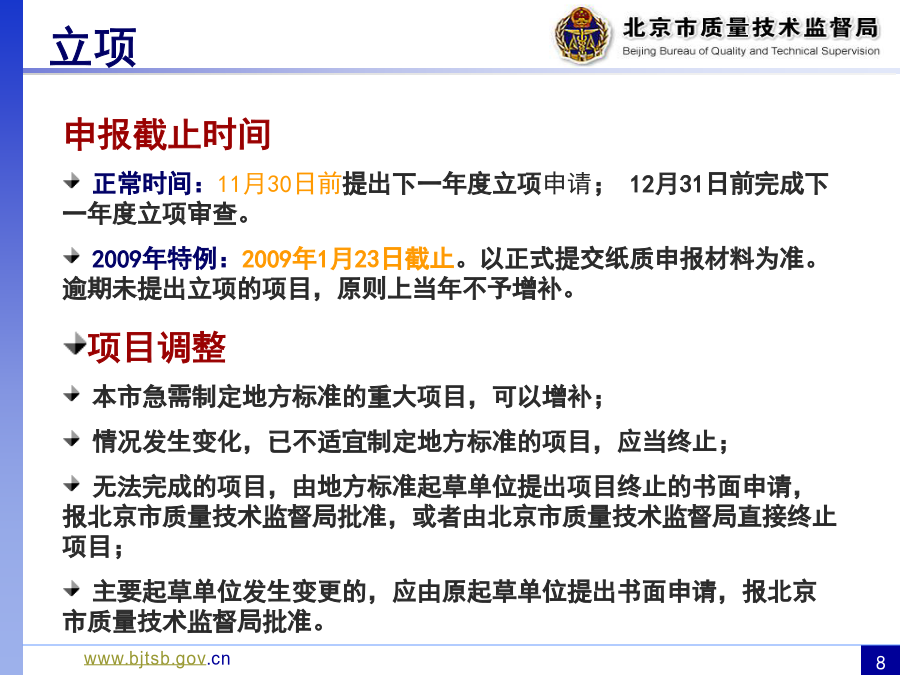 立项

北京市质量技术监督局
Beijing Bureau of Quality and Technical Supervision

申报截止时间

正常时间：11月30日前提出下一年度立项申请； 12月31日前完成下一年度立项审查。

2009年特例：2009年1月23日截止。以正式提交纸质申报材料为准。逾期未提出立项的项目，原则上当年不予增补。

项目调整

本市急需制定地方标准的重大项目，可以增补；

情况发生变化，已不适宜制定地方标准的项目，应当终止；

无法完成的项目，由地方标准起草单位提出项目终止的书面申请，报北京市质量技术监督局批准，或者由北京市质量技术监督局直接终止项目；

主要起草单位发生变更的，应由原起草单位提出书面申请，报北京市质量技术监督局批准。

www.bjtsb.gov.cn

8